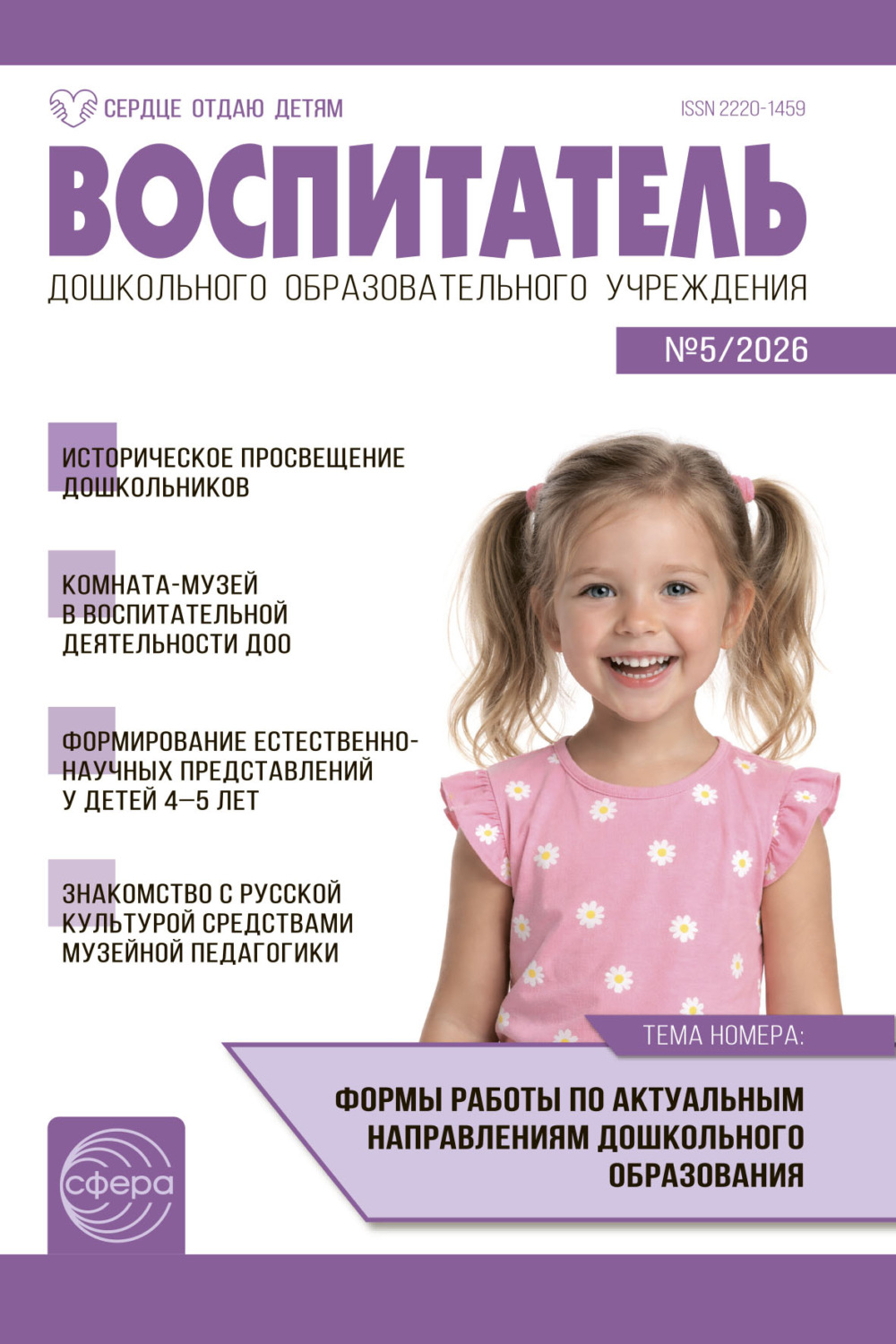 СЕРДЦЕ ОТДАЮ ДЕТЯМ

ISSN 2220-1459

ВОСПИТАТЕЛЬ

ДОШКОЛЬНОГО ОБРАЗОВАТЕЛЬНОГО УЧРЕЖДЕНИЯ

№5/2026

ИСТОРИЧЕСКОЕ ПРОСВЕЩЕНИЕ ДОШКОЛЬНИКОВ

КОМНАТА-МУЗЕЙ В ВОСПИТАТЕЛЬНОЙ ДЕЯТЕЛЬНОСТИ ДОО

ФОРМИРОВАНИЕ ЕСТЕСТВЕННО-НАУЧНЫХ ПРЕДСТАВЛЕНИЙ У ДЕТЕЙ 4—5 ЛЕТ

ЗНАКОМСТВО С РУССКОЙ КУЛЬТУРОЙ СРЕДСТВАМИ МУЗЕЙНОЙ ПЕДАГОГИКИ

ТЕМА НОМЕРА:

ФОРМЫ РАБОТЫ ПО АКТУАЛЬНЫМ НАПРАВЛЕНИЯМ ДОШКОЛЬНОГО ОБРАЗОВАНИЯ

сфера